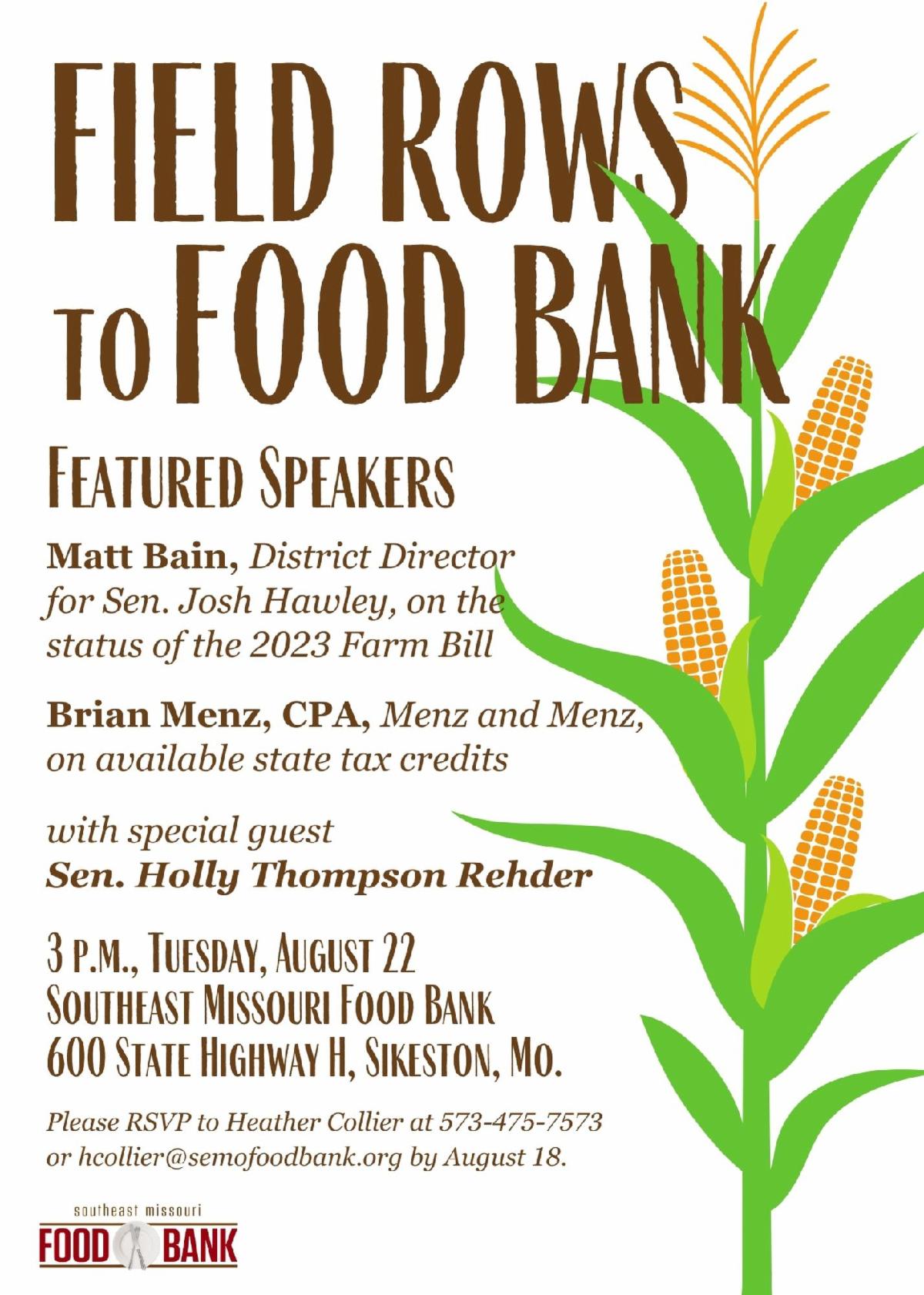 FIELD ROWS TO FOOD BANK

FEATURED SPEAKERS

Matt Bain, District Director for Sen. Josh Hawley, on the status of the 2023 Farm Bill

Brian Menz, CPA, Menz and Menz, on available state tax credits

with special guest
Sen. Holly Thompson Rehder

3 P.M., TUESDAY, AUGUST 22
SOUTHEAST MISSOURI FOOD BANK
600 STATE HIGHWAY H, SIKESTON, MO.

Please RSVP to Heather Collier at 573-475-7573 or hcollier@semofoodbank.org by August 18.

southeast missouri
FOOD BANK